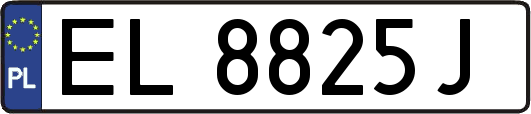 PL
EL 8825J